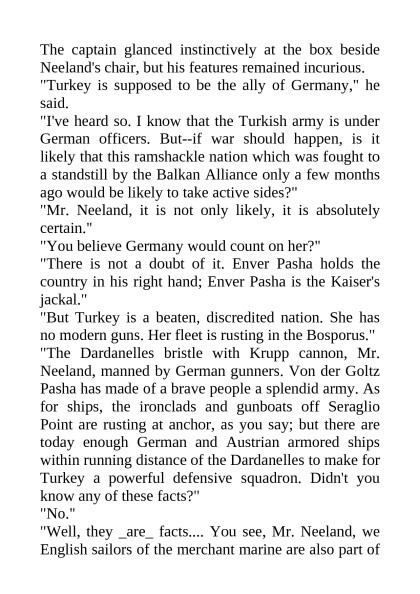 The captain glanced instinctively at the box beside Neeland's chair, but his features remained incurious.
"Turkey is supposed to be the ally of Germany," he said.
"I've heard so. I know that the Turkish army is under German officers. But--if war should happen, is it likely that this ramshackle nation which was fought to a standstill by the Balkan Alliance only a few months ago would be likely to take active sides?"
"Mr. Neeland, it is not only likely, it is absolutely certain."
"You believe Germany would count on her?"
"There is not a doubt of it. Enver Pasha holds the country in his right hand; Enver Pasha is the Kaiser's jackal."
"But Turkey is a beaten, discredited nation. She has no modern guns. Her fleet is rusting in the Bosporus."
"The Dardanelles bristle with Krupp cannon, Mr. Neeland, manned by German gunners. Von der Goltz Pasha has made of a brave people a splendid army. As for ships, the ironclads and gunboats off Seraglio Point are rusting at anchor, as you say; but there are today enough German and Austrian armored ships within running distance of the Dardanelles to make for Turkey a powerful defensive squadron. Didn't you know any of these facts?"
"No."
"Well, they _are_ facts.... You see, Mr. Neeland, we English sailors of the merchant marine are also part of